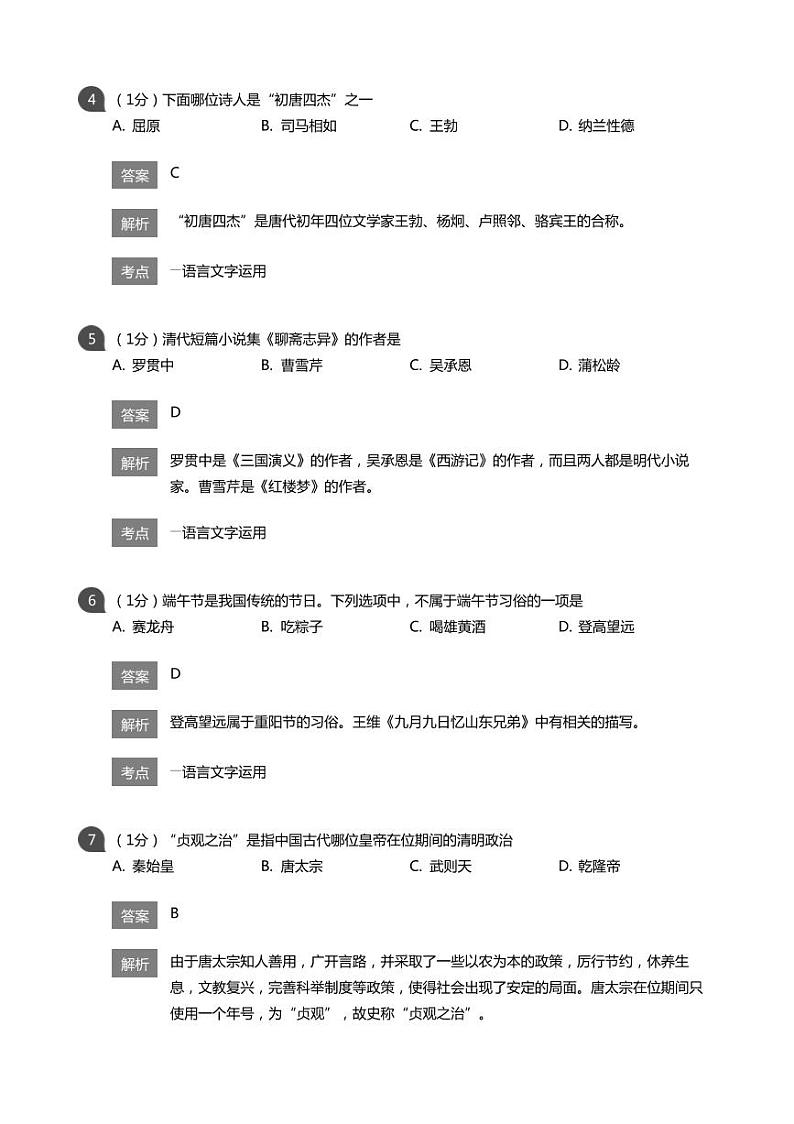 4 （1分）下面哪位诗人是“初唐四杰”之一
A. 屈原 B. 司马相如 C. 王勃 D. 纳兰性德

答案 C

解析 “初唐四杰”是唐代初年四位文学家王勃、杨炯、卢照邻、骆宾王的合称。

考点 一语言文字运用

5 （1分）清代短篇小说集《聊斋志异》的作者是
A. 罗贯中 B. 曹雪芹 C. 吴承恩 D. 蒲松龄

答案 D

解析 罗贯中是《三国演义》的作者，吴承恩是《西游记》的作者，而且两人都是明代小说家。曹雪芹是《红楼梦》的作者。

考点 一语言文字运用

6 （1分）端午节是我国传统的节日。下列选项中，不属于端午节习俗的一项是
A. 赛龙舟 B. 吃粽子 C. 喝雄黄酒 D. 登高望远

答案 D

解析 登高望远属于重阳节的习俗。王维《九月九日忆山东兄弟》中有相关的描写。

考点 一语言文字运用

7 （1分）“贞观之治”是指中国古代哪位皇帝在位期间的清明政治
A. 秦始皇 B. 唐太宗 C. 武则天 D. 乾隆帝

答案 B

解析 由于唐太宗知人善用，广开言路，并采取了一些以农为本的政策，厉行节约，休养生息，文教复兴，完善科举制度等政策，使得社会出现了安定的局面。唐太宗在位期间只使用一个年号，为“贞观”，故史称“贞观之治”。